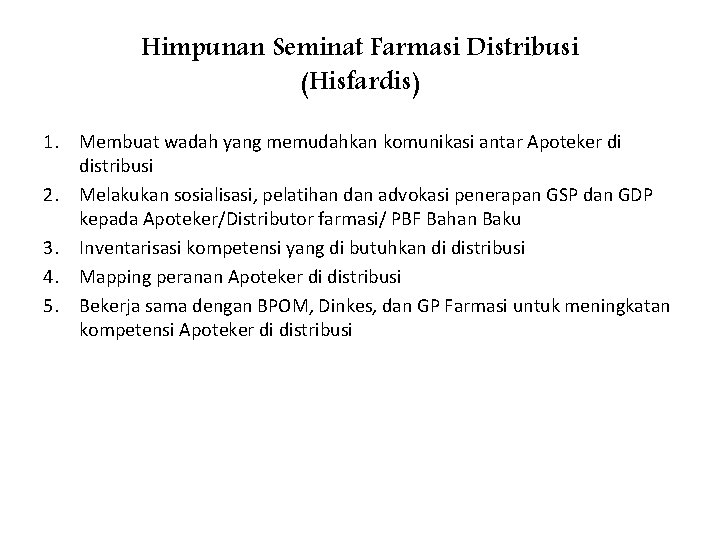 Himpunan Seminat Farmasi Distribusi
(Hisfardis)

1. Membuat wadah yang memudahkan komunikasi antar Apoteker di distribusi
2. Melakukan sosialisasi, pelatihan dan advokasi penerapan GSP dan GDP kepada Apoteker/Distributor farmasi/ PBF Bahan Baku
3. Inventarisasi kompetensi yang di butuhkan di distribusi
4. Mapping peranan Apoteker di distribusi
5. Bekerja sama dengan BPOM, Dinkes, dan GP Farmasi untuk meningkatan kompetensi Apoteker di distribusi